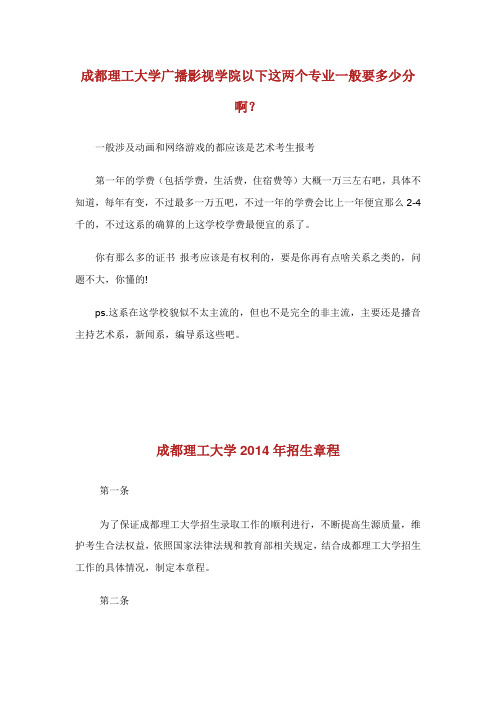 成都理工大学广播影视学院以下这两个专业一般要多少分啊？

一般涉及动画和网络游戏的都应该是艺术考生报考

第一年的学费（包括学费，生活费，住宿费等）大概一万三左右吧，具体不知道，每年有变，不过最多一万五吧，不过一年的学费会比上一年便宜那么 2-4 千的，不过这系的确算的上这学校学费最便宜的系了。

你有那么多的证书 报考应该是有权利的，要是你再有点啥关系之类的，问题不大，你懂的!

ps.这系在这学校貌似不太主流的，但也不是完全的非主流，主要还是播音主持艺术系，新闻系，编导系这些吧。

成都理工大学 2014 年招生章程

第一条

为了保证成都理工大学招生录取工作的顺利进行，不断提高生源质量，维护考生合法权益，依照国家法律法规和教育部相关规定，结合成都理工大学招生工作的具体情况，制定本章程。

第二条